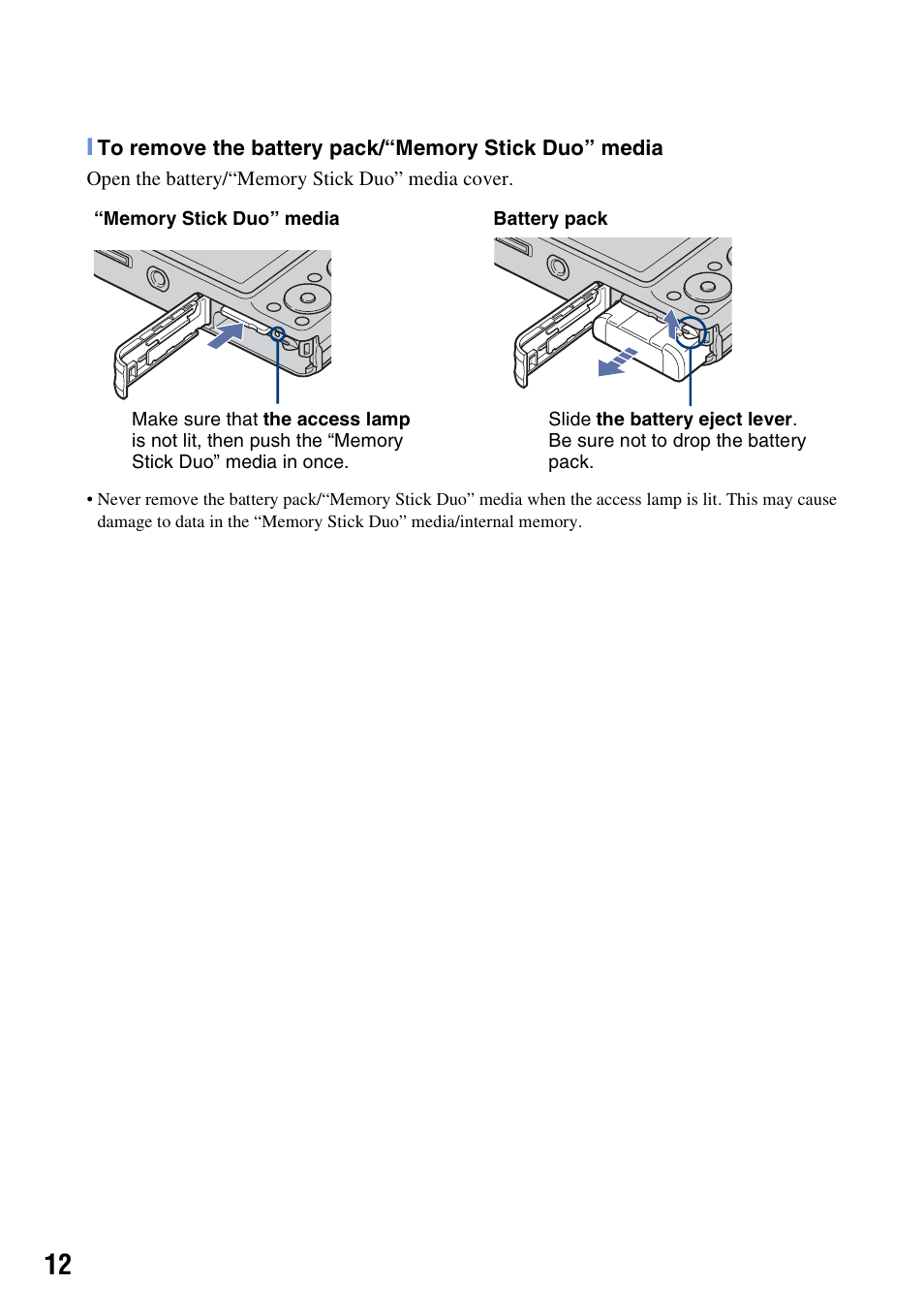 To remove the battery pack/“Memory Stick Duo” media

Open the battery/“Memory Stick Duo” media cover.

“Memory Stick Duo” media

Make sure that the access lamp is not lit, then push the “Memory Stick Duo” media in once.

Battery pack

Slide the battery eject lever. Be sure not to drop the battery pack.

• Never remove the battery pack/“Memory Stick Duo” media when the access lamp is lit. This may cause damage to data in the “Memory Stick Duo” media/internal memory.

12